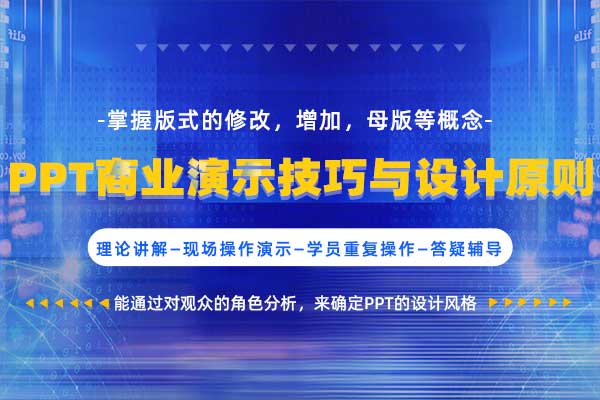 -掌握版式的修改，增加，母版等概念-

PPT商业演示技巧与设计原则

理论讲解–现场操作演示–学员重复操作–答疑辅导

能通过对观众的角色分析，来确定PPT的设计风格